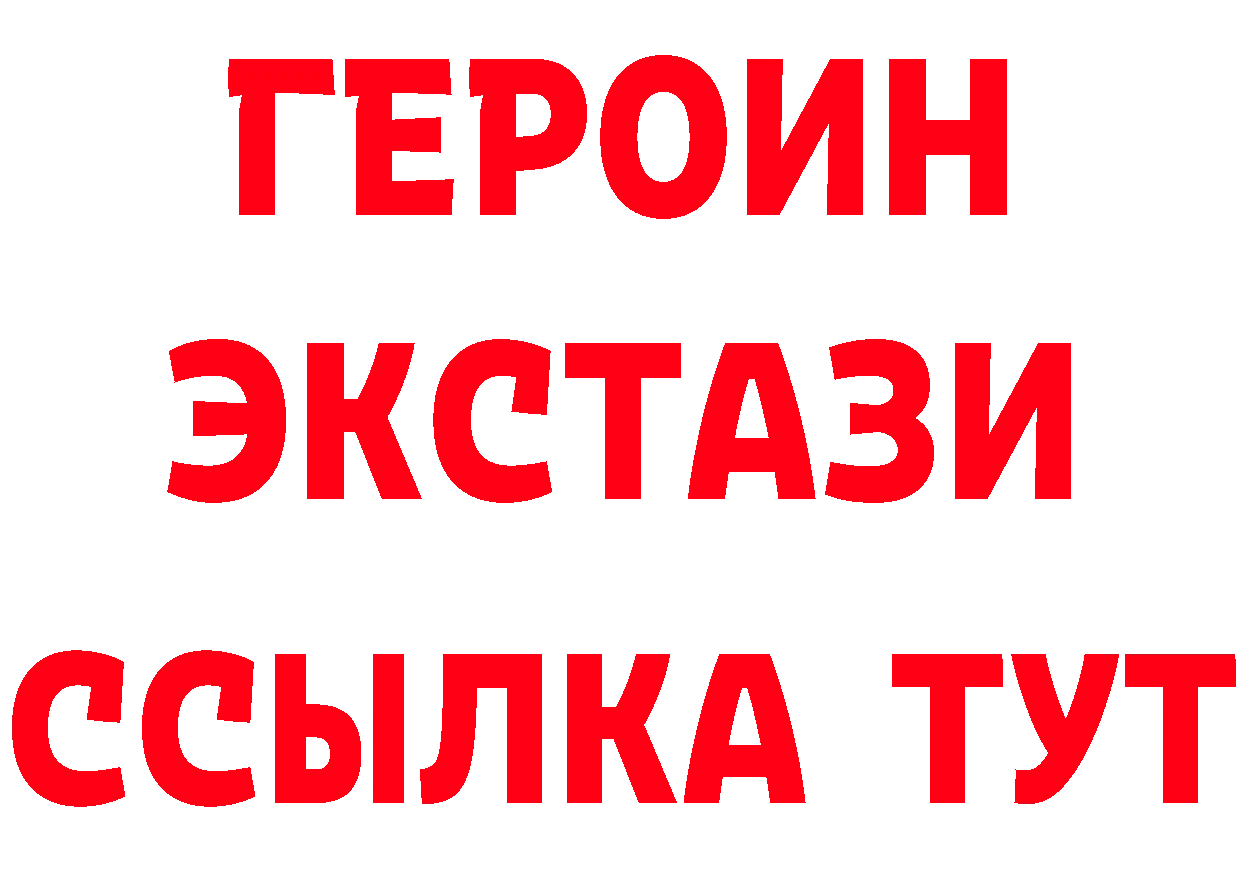 ГЕРОИН ЭКСТАЗИ ССЫЛКА ТУТ